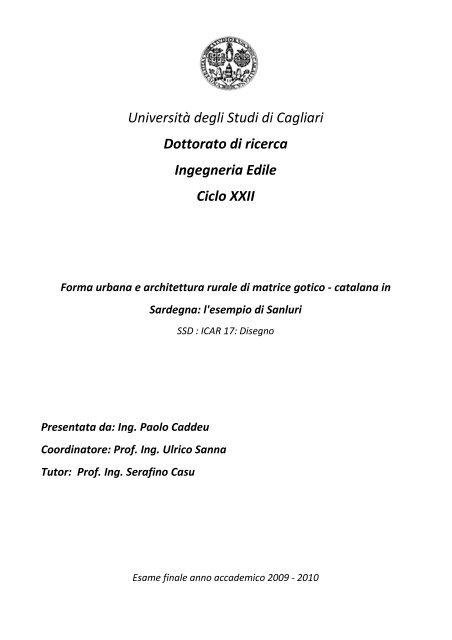 Università degli Studi di Cagliari

Dottorato di ricerca

Ingegneria Edile

Ciclo XXII

Forma urbana e architettura rurale di matrice gotico - catalana in Sardegna: l'esempio di Sanluri

SSD : ICAR 17: Disegno

Presentata da: Ing. Paolo Caddeu

Coordinatore: Prof. Ing. Ulrico Sanna

Tutor: Prof. Ing. Serafino Casu

Esame finale anno accademico 2009 - 2010